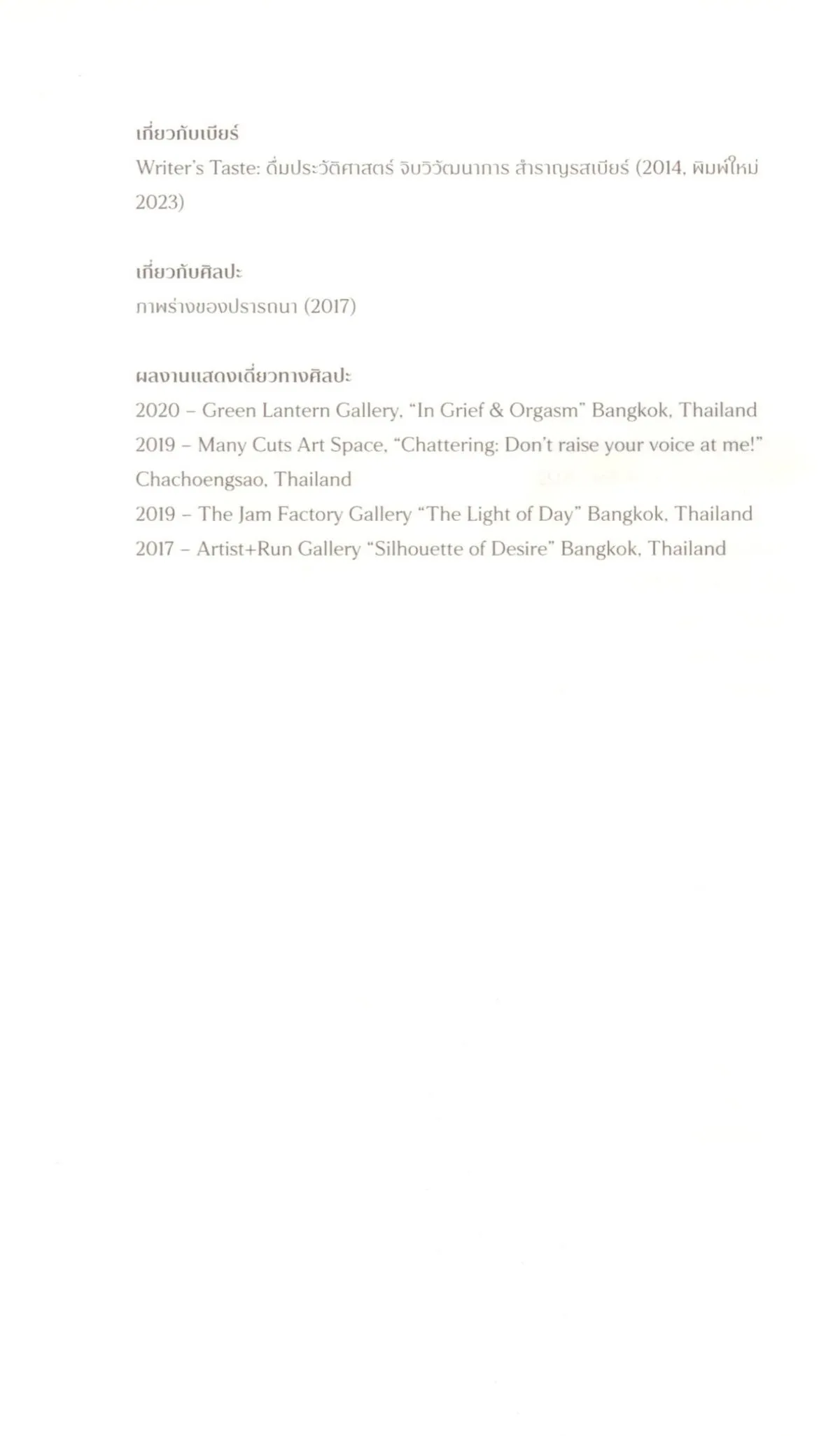 เกี่ยวกับเบียร์
Writer's Taste: ดื่มประวัติศาสตร์ จิบวิวัฒนาการ สำราญรสเบียร์ (2014, พิมพ์ใหม่ 2023)

เกี่ยวกับศิลปะ
ภาพร่างของปรารถนา (2017)

ผลงานแสดงเดี่ยวทางศิลปะ
2020 – Green Lantern Gallery, "In Grief & Orgasm" Bangkok, Thailand
2019 – Many Cuts Art Space, "Chattering: Don't raise your voice at me!" Chachoengsao, Thailand
2019 – The Jam Factory Gallery "The Light of Day" Bangkok, Thailand
2017 – Artist+Run Gallery "Silhouette of Desire" Bangkok, Thailand